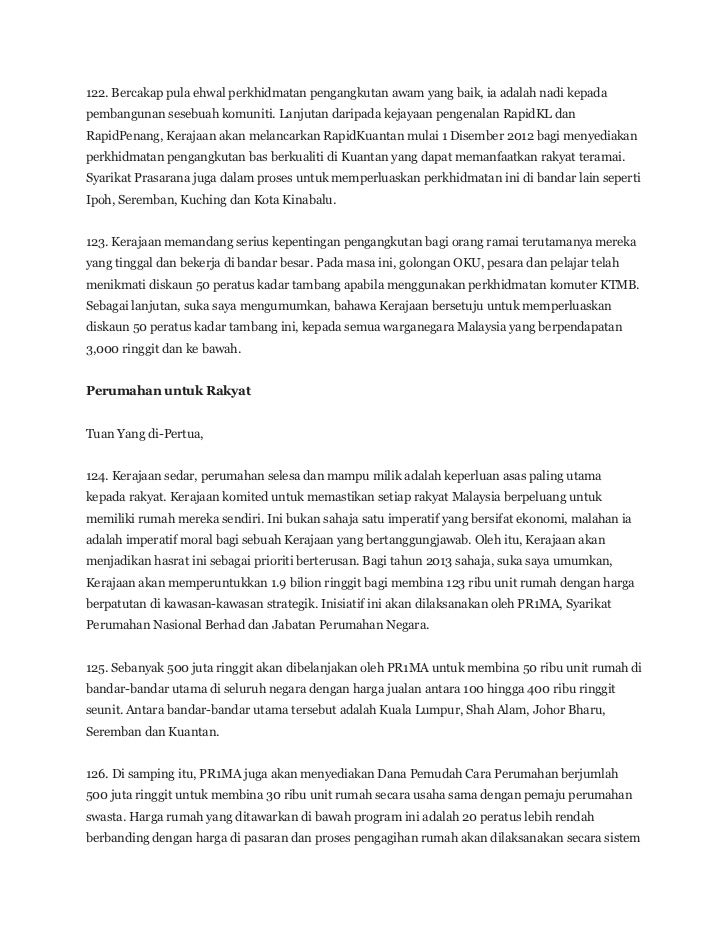 122. Bercakap pula ehwal perkhidmatan pengangkutan awam yang baik, ia adalah nadi kepada pembangunan sesebuah komuniti. Lanjutan daripada kejayaan pengenalan RapidKL dan RapidPenang, Kerajaan akan melancarkan RapidKuantan mulai 1 Disember 2012 bagi menyediakan perkhidmatan pengangkutan bas berkualiti di Kuantan yang dapat memanfaatkan rakyat teramai. Syarikat Prasarana juga dalam proses untuk memperluaskan perkhidmatan ini di bandar lain seperti Ipoh, Seremban, Kuching dan Kota Kinabalu.

123. Kerajaan memandang serius kepentingan pengangkutan bagi orang ramai terutamanya mereka yang tinggal dan bekerja di bandar besar. Pada masa ini, golongan OKU, pesara dan pelajar telah menikmati diskaun 50 peratus kadar tambang apabila menggunakan perkhidmatan komuter KTMB. Sebagai lanjutan, suka saya mengumumkan, bahawa Kerajaan bersetuju untuk memperluaskan diskaun 50 peratus kadar tambang ini, kepada semua warganegara Malaysia yang berpendapatan 3,000 ringgit dan ke bawah.

Perumahan untuk Rakyat

Tuan Yang di-Pertua,

124. Kerajaan sedar, perumahan selesa dan mampu milik adalah keperluan asas paling utama kepada rakyat. Kerajaan komited untuk memastikan setiap rakyat Malaysia berpeluang untuk memiliki rumah mereka sendiri. Ini bukan sahaja satu imperatif yang bersifat ekonomi, malahan ia adalah imperatif moral bagi sebuah Kerajaan yang bertanggungjawab. Oleh itu, Kerajaan akan menjadikan hasrat ini sebagai prioriti berterusan. Bagi tahun 2013 sahaja, suka saya umumkan, Kerajaan akan memperuntukkan 1.9 bilion ringgit bagi membina 123 ribu unit rumah dengan harga berpatutan di kawasan-kawasan strategik. Inisiatif ini akan dilaksanakan oleh PR1MA, Syarikat Perumahan Nasional Berhad dan Jabatan Perumahan Negara.

125. Sebanyak 500 juta ringgit akan dibelanjakan oleh PR1MA untuk membina 50 ribu unit rumah di bandar-bandar utama di seluruh negara dengan harga jualan antara 100 hingga 400 ribu ringgit seunit. Antara bandar-bandar utama tersebut adalah Kuala Lumpur, Shah Alam, Johor Bharu, Seremban dan Kuantan.

126. Di samping itu, PR1MA juga akan menyediakan Dana Pemudah Cara Perumahan berjumlah 500 juta ringgit untuk membina 30 ribu unit rumah secara usaha sama dengan pemaju perumahan swasta. Harga rumah yang ditawarkan di bawah program ini adalah 20 peratus lebih rendah berbanding dengan harga di pasaran dan proses pengagihan rumah akan dilaksanakan secara sistem